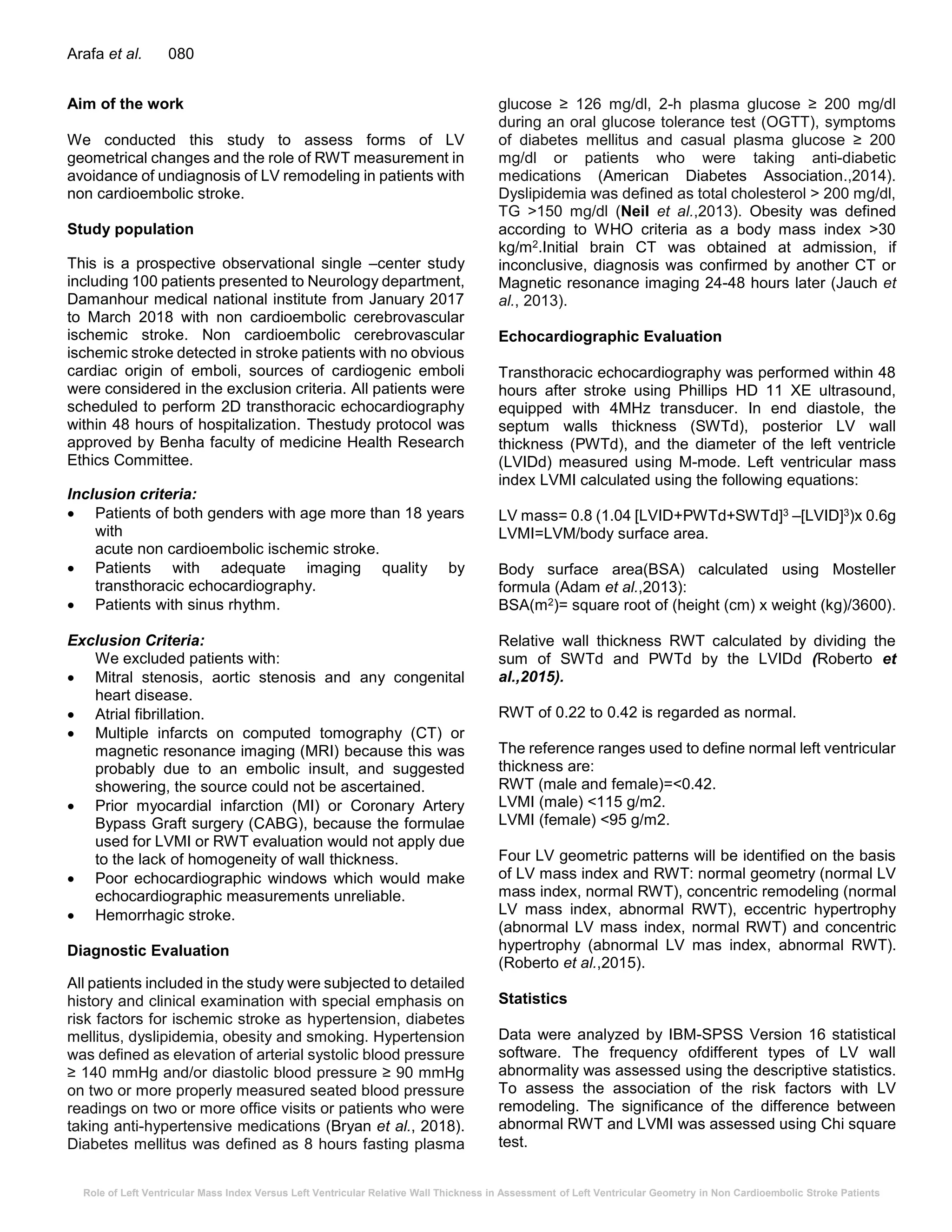 Arafa et al. 080

Aim of the work

We conducted this study to assess forms of LV geometrical changes and the role of RWT measurement in avoidance of undiagnosis of LV remodeling in patients with non cardioembolic stroke.

Study population

This is a prospective observational single –center study including 100 patients presented to Neurology department, Damanhour medical national institute from January 2017 to March 2018 with non cardioembolic cerebrovascular ischemic stroke. Non cardioembolic cerebrovascular ischemic stroke detected in stroke patients with no obvious cardiac origin of emboli, sources of cardiogenic emboli were considered in the exclusion criteria. All patients were scheduled to perform 2D transthoracic echocardiography within 48 hours of hospitalization. Thestudy protocol was approved by Benha faculty of medicine Health Research Ethics Committee.

Inclusion criteria:
• Patients of both genders with age more than 18 years with
acute non cardioembolic ischemic stroke.
• Patients with adequate imaging quality by transthoracic echocardiography.
• Patients with sinus rhythm.

Exclusion Criteria:
We excluded patients with:
• Mitral stenosis, aortic stenosis and any congenital heart disease.
• Atrial fibrillation.
• Multiple infarcts on computed tomography (CT) or magnetic resonance imaging (MRI) because this was probably due to an embolic insult, and suggested showering, the source could not be ascertained.
• Prior myocardial infarction (MI) or Coronary Artery Bypass Graft surgery (CABG), because the formulae used for LVMI or RWT evaluation would not apply due to the lack of homogeneity of wall thickness.
• Poor echocardiographic windows which would make echocardiographic measurements unreliable.
• Hemorrhagic stroke.

Diagnostic Evaluation

All patients included in the study were subjected to detailed history and clinical examination with special emphasis on risk factors for ischemic stroke as hypertension, diabetes mellitus, dyslipidemia, obesity and smoking. Hypertension was defined as elevation of arterial systolic blood pressure ≥ 140 mmHg and/or diastolic blood pressure ≥ 90 mmHg on two or more properly measured seated blood pressure readings on two or more office visits or patients who were taking anti-hypertensive medications (Bryan et al., 2018). Diabetes mellitus was defined as 8 hours fasting plasma glucose ≥ 126 mg/dl, 2-h plasma glucose ≥ 200 mg/dl during an oral glucose tolerance test (OGTT), symptoms of diabetes mellitus and casual plasma glucose ≥ 200 mg/dl or patients who were taking anti-diabetic medications (American Diabetes Association.,2014). Dyslipidemia was defined as total cholesterol > 200 mg/dl, TG >150 mg/dl (Neil et al.,2013). Obesity was defined according to WHO criteria as a body mass index >30 kg/m$^2$.Initial brain CT was obtained at admission, if inconclusive, diagnosis was confirmed by another CT or Magnetic resonance imaging 24-48 hours later (Jauch et al., 2013).

Echocardiographic Evaluation

Transthoracic echocardiography was performed within 48 hours after stroke using Phillips HD 11 XE ultrasound, equipped with 4MHz transducer. In end diastole, the septum walls thickness (SWTd), posterior LV wall thickness (PWTd), and the diameter of the left ventricle (LVIDd) measured using M-mode. Left ventricular mass index LVMI calculated using the following equations:

LV mass= 0.8 (1.04 [LVID+PWTd+SWTd]$^3$ –[LVID]$^3$)x 0.6g
LVMI=LVM/body surface area.

Body surface area(BSA) calculated using Mosteller formula (Adam et al.,2013):
BSA(m$^2$)= square root of (height (cm) x weight (kg)/3600).

Relative wall thickness RWT calculated by dividing the sum of SWTd and PWTd by the LVIDd (Roberto et al.,2015).

RWT of 0.22 to 0.42 is regarded as normal.

The reference ranges used to define normal left ventricular thickness are:
RWT (male and female)=<0.42.
LVMI (male) <115 g/m2.
LVMI (female) <95 g/m2.

Four LV geometric patterns will be identified on the basis of LV mass index and RWT: normal geometry (normal LV mass index, normal RWT), concentric remodeling (normal LV mass index, abnormal RWT), eccentric hypertrophy (abnormal LV mass index, normal RWT) and concentric hypertrophy (abnormal LV mas index, abnormal RWT). (Roberto et al.,2015).

Statistics

Data were analyzed by IBM-SPSS Version 16 statistical software. The frequency ofdifferent types of LV wall abnormality was assessed using the descriptive statistics. To assess the association of the risk factors with LV remodeling. The significance of the difference between abnormal RWT and LVMI was assessed using Chi square test.

Role of Left Ventricular Mass Index Versus Left Ventricular Relative Wall Thickness in Assessment of Left Ventricular Geometry in Non Cardioembolic Stroke Patients